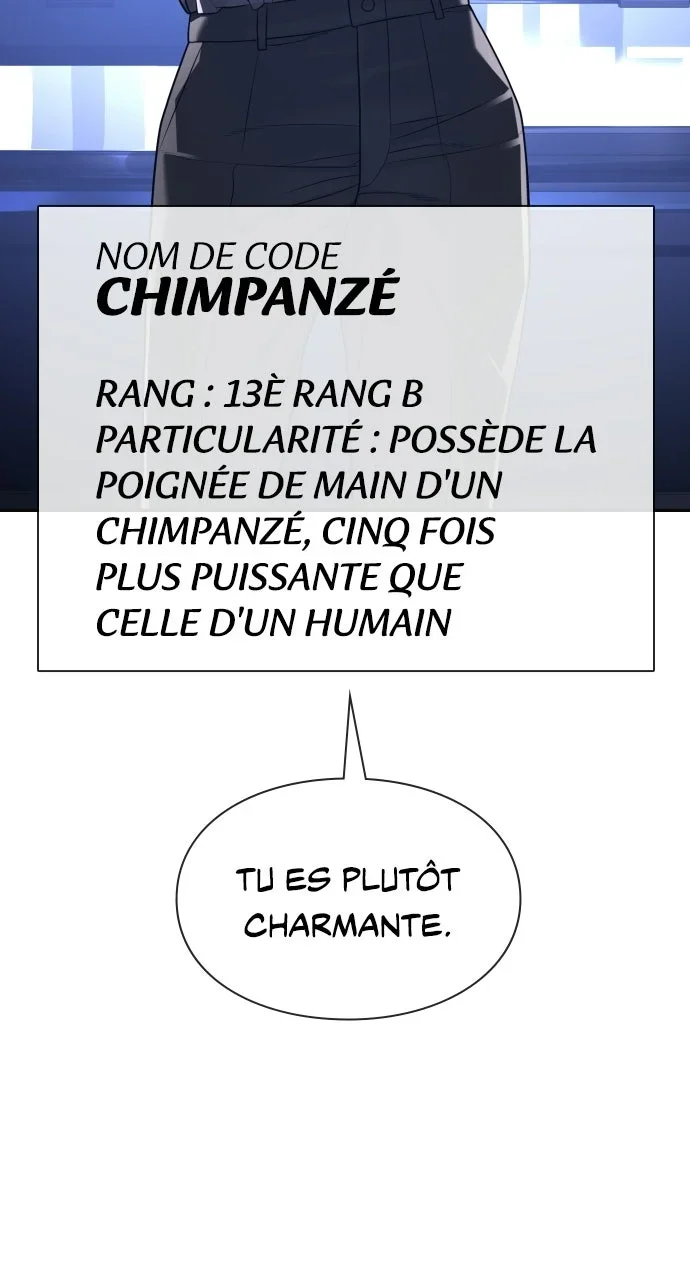 NOM DE CODE
CHIMPANZÉ

RANG : 13È RANG B
PARTICULARITÉ : POSSÈDE LA POIGNÉE DE MAIN D'UN CHIMPANZÉ, CINQ FOIS PLUS PUISSANTE QUE CELLE D'UN HUMAIN

TU ES PLUTÔT CHARMANTE.